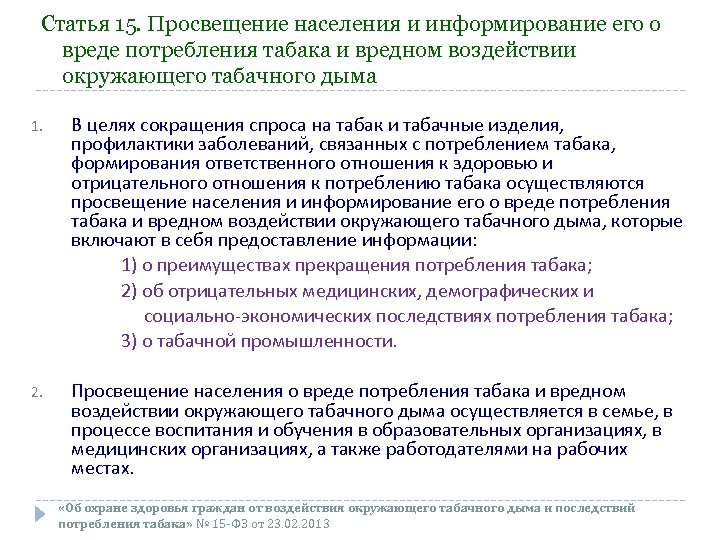 Статья 15. Просвещение населения и информирование его о вреде потребления табака и вредном воздействии окружающего табачного дыма

1. В целях сокращения спроса на табак и табачные изделия, профилактики заболеваний, связанных с потреблением табака, формирования ответственного отношения к здоровью и отрицательного отношения к потреблению табака осуществляются просвещение населения и информирование его о вреде потребления табака и вредном воздействии окружающего табачного дыма, которые включают в себя предоставление информации:

1) о преимуществах прекращения потребления табака;

2) об отрицательных медицинских, демографических и социально-экономических последствиях потребления табака;

3) о табачной промышленности.

2. Просвещение населения о вреде потребления табака и вредном воздействии окружающего табачного дыма осуществляется в семье, в процессе воспитания и обучения в образовательных организациях, в медицинских организациях, а также работодателями на рабочих местах.

«Об охране здоровья граждан от воздействия окружающего табачного дыма и последствий потребления табака» № 15-ФЗ от 23.02.2013